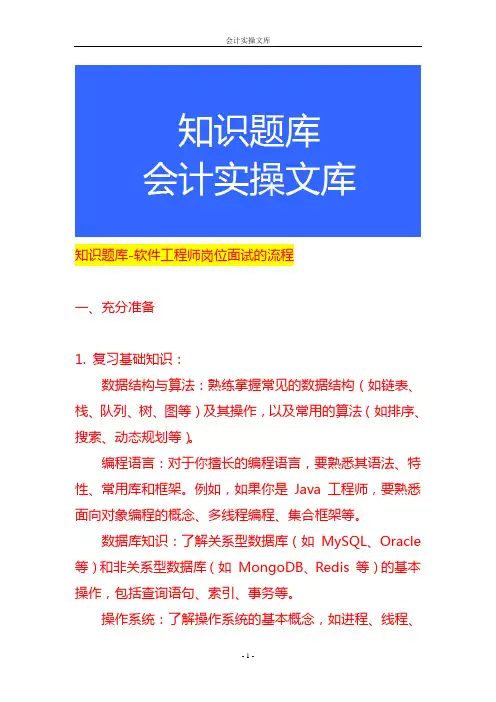 会计实操文库

知识题库
会计实操文库

知识题库-软件工程师岗位面试的流程

一、充分准备

1. 复习基础知识：

数据结构与算法：熟练掌握常见的数据结构（如链表、栈、队列、树、图等）及其操作，以及常用的算法（如排序、搜索、动态规划等）。

编程语言：对于你擅长的编程语言，要熟悉其语法、特性、常用库和框架。例如，如果你是 Java 工程师，要熟悉面向对象编程的概念、多线程编程、集合框架等。

数据库知识：了解关系型数据库（如 MySQL、Oracle 等）和非关系型数据库（如 MongoDB、Redis 等）的基本操作，包括查询语句、索引、事务等。

操作系统：了解操作系统的基本概念，如进程、线程、

- 1 -